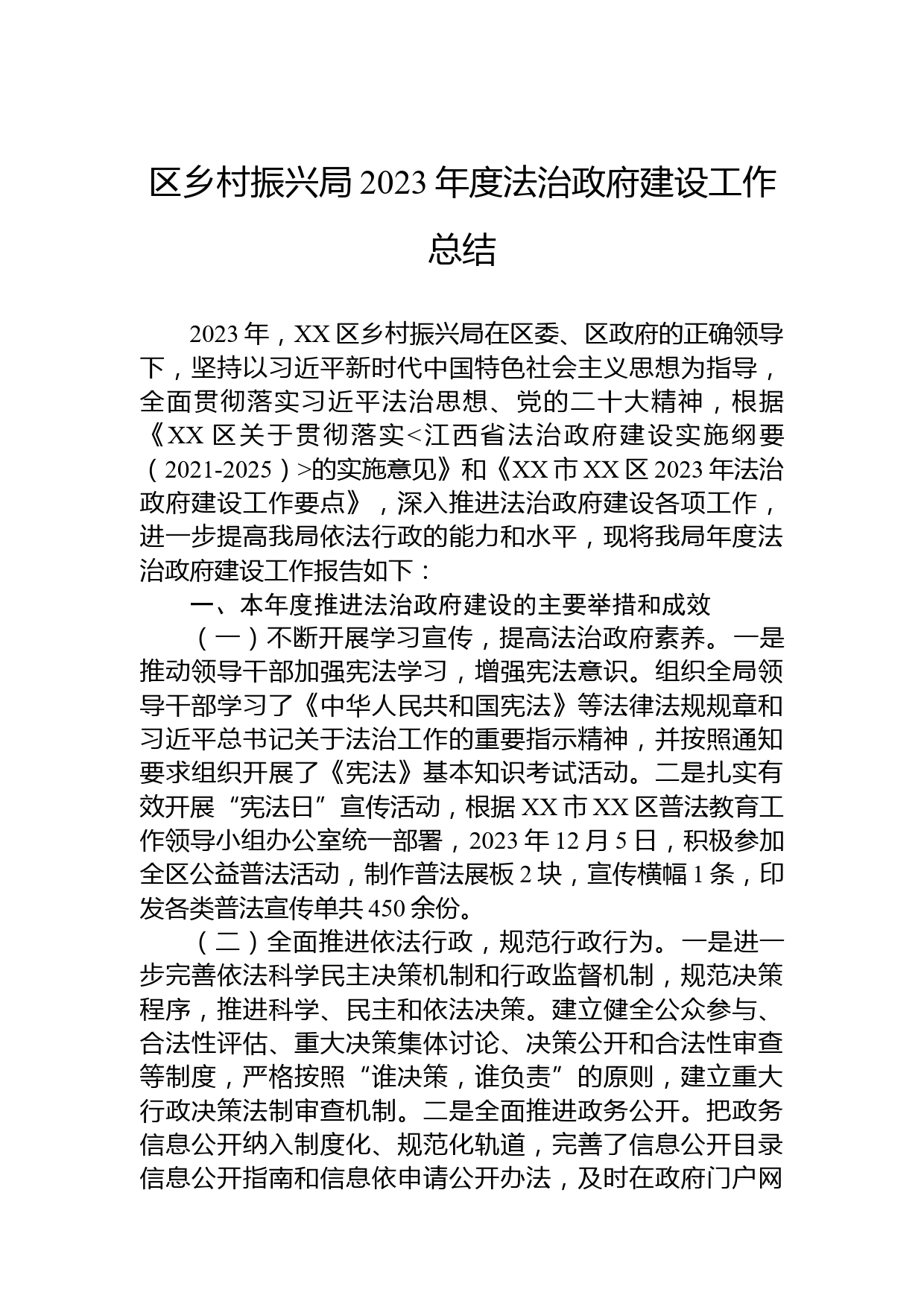 区乡村振兴局2023年度法治政府建设工作总结

2023年，XX区乡村振兴局在区委、区政府的正确领导下，坚持以习近平新时代中国特色社会主义思想为指导，全面贯彻落实习近平法治思想、党的二十大精神，根据《XX区关于贯彻落实<江西省法治政府建设实施纲要（2021-2025）>的实施意见》和《XX市XX区2023年法治政府建设工作要点》，深入推进法治政府建设各项工作，进一步提高我局依法行政的能力和水平，现将我局年度法治政府建设工作报告如下：

一、本年度推进法治政府建设的主要举措和成效

（一）不断开展学习宣传，提高法治政府素养。一是推动领导干部加强宪法学习，增强宪法意识。组织全局领导干部学习了《中华人民共和国宪法》等法律法规规章和习近平总书记关于法治工作的重要指示精神，并按照通知要求组织开展了《宪法》基本知识考试活动。二是扎实有效开展“宪法日”宣传活动，根据XX市XX区普法教育工作领导小组办公室统一部署，2023年12月5日，积极参加全区公益普法活动，制作普法展板2块，宣传横幅1条，印发各类普法宣传单共450余份。

（二）全面推进依法行政，规范行政行为。一是进一步完善依法科学民主决策机制和行政监督机制，规范决策程序，推进科学、民主和依法决策。建立健全公众参与、合法性评估、重大决策集体讨论、决策公开和合法性审查等制度，严格按照“谁决策，谁负责”的原则，建立重大行政决策法制审查机制。二是全面推进政务公开。把政务信息公开纳入制度化、规范化轨道，完善了信息公开目录信息公开指南和信息依申请公开办法，及时在政府门户网